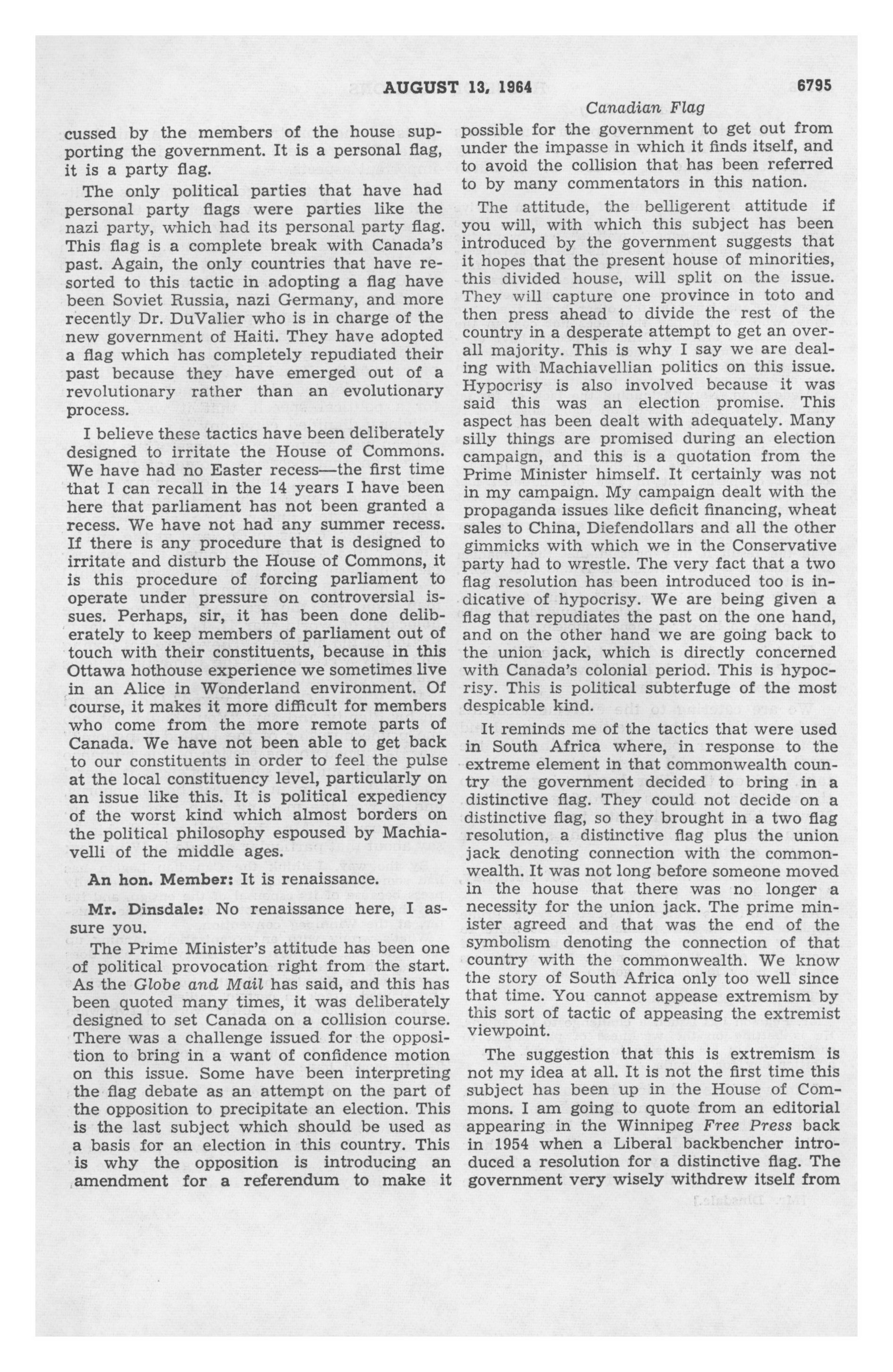 AUGUST 13, 1964

6795

Canadian Flag

cussed by the members of the house supporting the government. It is a personal flag, it is a party flag.

The only political parties that have had personal party flags were parties like the nazi party, which had its personal party flag. This flag is a complete break with Canada's past. Again, the only countries that have resorted to this tactic in adopting a flag have been Soviet Russia, nazi Germany, and more recently Dr. DuValier who is in charge of the new government of Haiti. They have adopted a flag which has completely repudiated their past because they have emerged out of a revolutionary rather than an evolutionary process.

I believe these tactics have been deliberately designed to irritate the House of Commons. We have had no Easter recess—the first time that I can recall in the 14 years I have been here that parliament has not been granted a recess. We have not had any summer recess. If there is any procedure that is designed to irritate and disturb the House of Commons, it is this procedure of forcing parliament to operate under pressure on controversial issues. Perhaps, sir, it has been done deliberately to keep members of parliament out of touch with their constituents, because in this Ottawa hothouse experience we sometimes live in an Alice in Wonderland environment. Of course, it makes it more difficult for members who come from the more remote parts of Canada. We have not been able to get back to our constituents in order to feel the pulse at the local constituency level, particularly on an issue like this. It is political expediency of the worst kind which almost borders on the political philosophy espoused by Machiavelli of the middle ages.

An hon. Member: It is renaissance.

Mr. Dinsdale: No renaissance here, I assure you.

The Prime Minister's attitude has been one of political provocation right from the start. As the Globe and Mail has said, and this has been quoted many times, it was deliberately designed to set Canada on a collision course. There was a challenge issued for the opposition to bring in a want of confidence motion on this issue. Some have been interpreting the flag debate as an attempt on the part of the opposition to precipitate an election. This is the last subject which should be used as a basis for an election in this country. This is why the opposition is introducing an amendment for a referendum to make it possible for the government to get out from under the impasse in which it finds itself, and to avoid the collision that has been referred to by many commentators in this nation.

The attitude, the belligerent attitude if you will, with which this subject has been introduced by the government suggests that it hopes that the present house of minorities, this divided house, will split on the issue. They will capture one province in toto and then press ahead to divide the rest of the country in a desperate attempt to get an overall majority. This is why I say we are dealing with Machiavellian politics on this issue. Hypocrisy is also involved because it was said this was an election promise. This aspect has been dealt with adequately. Many silly things are promised during an election campaign, and this is a quotation from the Prime Minister himself. It certainly was not in my campaign. My campaign dealt with the propaganda issues like deficit financing, wheat sales to China, Diefendollars and all the other gimmicks with which we in the Conservative party had to wrestle. The very fact that a two flag resolution has been introduced too is indicative of hypocrisy. We are being given a flag that repudiates the past on the one hand, and on the other hand we are going back to the union jack, which is directly concerned with Canada's colonial period. This is hypocrisy. This is political subterfuge of the most despicable kind.

It reminds me of the tactics that were used in South Africa where, in response to the extreme element in that commonwealth country the government decided to bring in a distinctive flag. They could not decide on a distinctive flag, so they brought in a two flag resolution, a distinctive flag plus the union jack denoting connection with the commonwealth. It was not long before someone moved in the house that there was no longer a necessity for the union jack. The prime minister agreed and that was the end of the symbolism denoting the connection of that country with the commonwealth. We know the story of South Africa only too well since that time. You cannot appease extremism by this sort of tactic of appeasing the extremist viewpoint.

The suggestion that this is extremism is not my idea at all. It is not the first time this subject has been up in the House of Commons. I am going to quote from an editorial appearing in the Winnipeg Free Press back in 1954 when a Liberal backbencher introduced a resolution for a distinctive flag. The government very wisely withdrew itself from